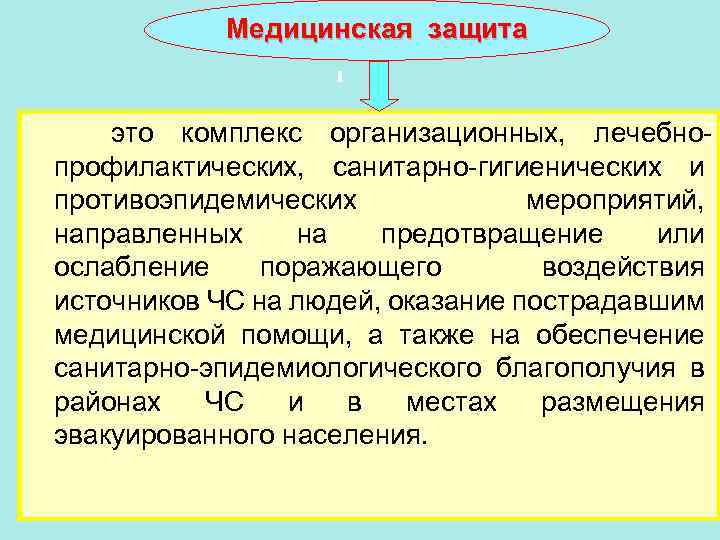 Медицинская защита

это комплекс организационных, лечебно-профилактических, санитарно-гигиенических и противоэпидемических мероприятий, направленных на предотвращение или ослабление поражающего воздействия источников ЧС на людей, оказание пострадавшим медицинской помощи, а также на обеспечение санитарно-эпидемиологического благополучия в районах ЧС и в местах размещения эвакуированного населения.